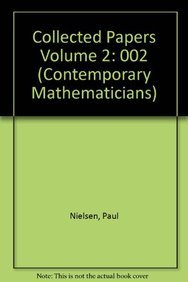 Collected Papers Volume 2: 002 (Contemporary Mathematicians)

Nielsen, Paul

Note: This is not the actual book cover